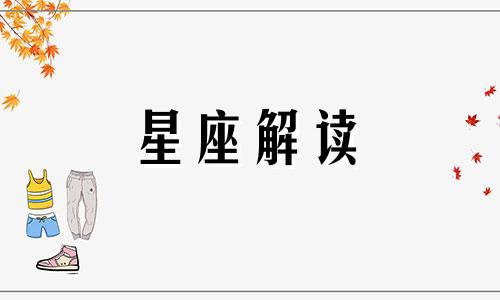 星座解读